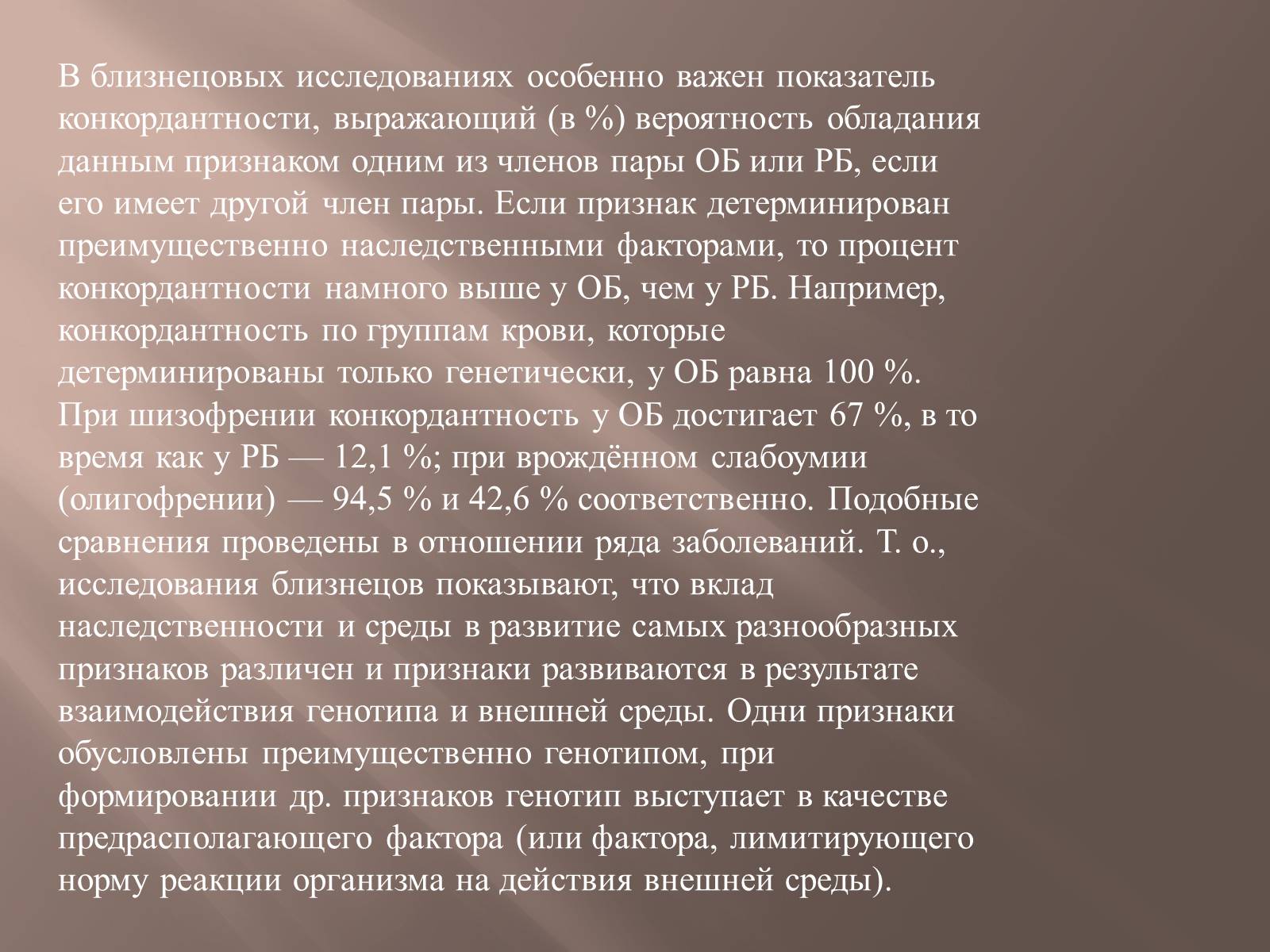 В близнецовых исследованиях особенно важен показатель конкордантности, выражающий (в %) вероятность обладания данным признаком одним из членов пары ОБ или РБ, если его имеет другой член пары. Если признак детерминирован преимущественно наследственными факторами, то процент конкордантности намного выше у ОБ, чем у РБ. Например, конкордантность по группам крови, которые детерминированы только генетически, у ОБ равна 100 %. При шизофрении конкордантность у ОБ достигает 67 %, в то время как у РБ — 12,1 %; при врождённом слабоумии (олигофрении) — 94,5 % и 42,6 % соответственно. Подобные сравнения проведены в отношении ряда заболеваний. Т. о., исследования близнецов показывают, что вклад наследственности и среды в развитие самых разнообразных признаков различен и признаки развиваются в результате взаимодействия генотипа и внешней среды. Одни признаки обусловлены преимущественно генотипом, при формировании др. признаков генотип выступает в качестве предрасполагающего фактора (или фактора, лимитирующего норму реакции организма на действия внешней среды).